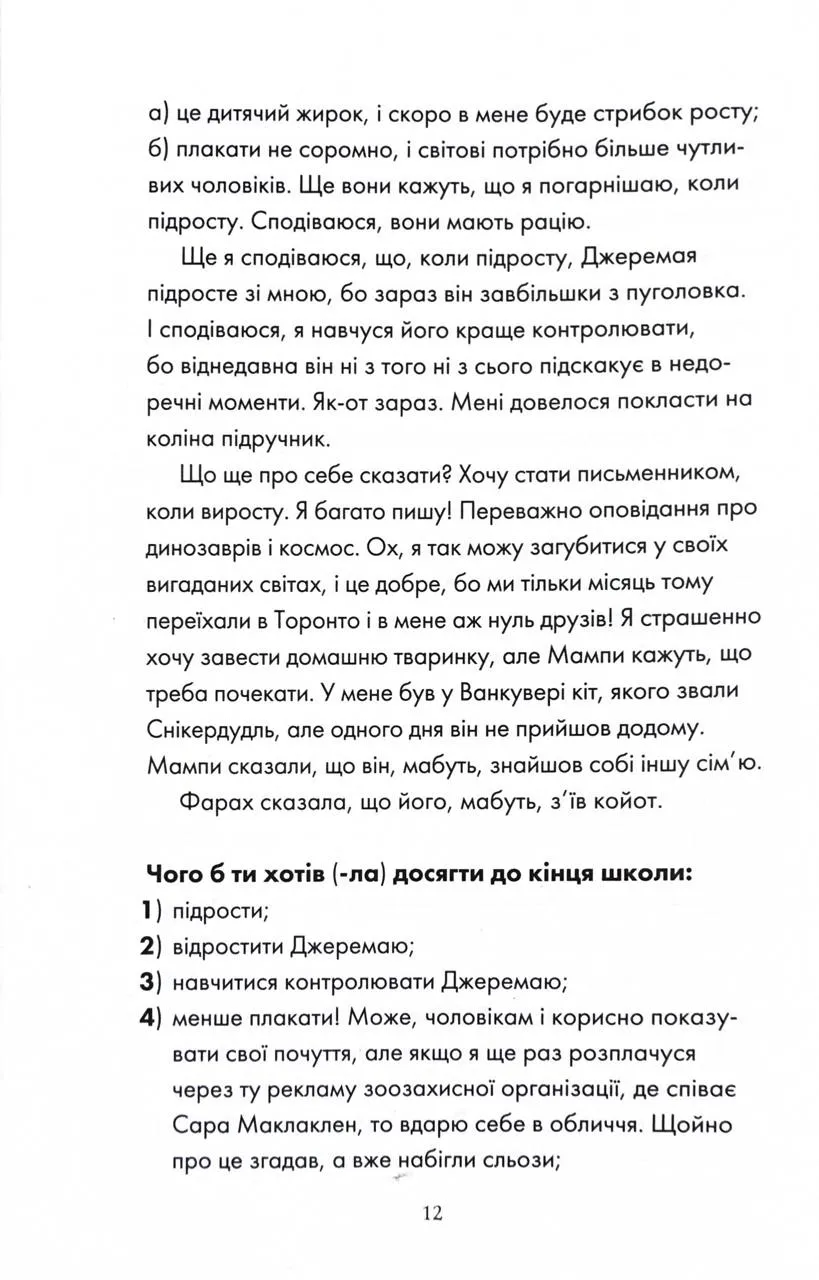 а) це дитячий жирок, і скоро в мене буде стрибок росту;
б) плакати не соромно, і світові потрібно більше чутливих чоловіків. Ще вони кажуть, що я погарнішаю, коли підросту. Сподіваюся, вони мають рацію.

Ще я сподіваюся, що, коли підросту, Джеремая підросте зі мною, бо зараз він завбільшки з пуголовка. І сподіваюся, я навчуся його краще контролювати, бо віднедавна він ні з того ні з сього підскакує в недоречні моменти. Як-от зараз. Мені довелося покласти на коліна підручник.

Що ще про себе сказати? Хочу стати письменником, коли виросту. Я багато пишу! Переважно оповідання про динозаврів і космос. Ох, я так можу загубитися у своїх вигаданих світах, і це добре, бо ми тільки місяць тому переїхали в Торонто і в мене аж нуль друзів! Я страшенно хочу завести домашню тваринку, але Мампи кажуть, що треба почекати. У мене був у Ванкувері кіт, якого звали Снікердудль, але одного дня він не прийшов додому. Мампи сказали, що він, мабуть, знайшов собі іншу сім'ю.

Фарах сказала, що його, мабуть, з'їв койот.

Чого б ти хотів (-ла) досягти до кінця школи:
1) підрости;
2) відростити Джеремаю;
3) навчитися контролювати Джеремаю;
4) менше плакати! Може, чоловікам і корисно показувати свої почуття, але якщо я ще раз розплачуся через ту рекламу зоозахисної організації, де співає Сара Маклаклен, то вдарю себе в обличчя. Щойно про це згадав, а вже набігли сльози;

12